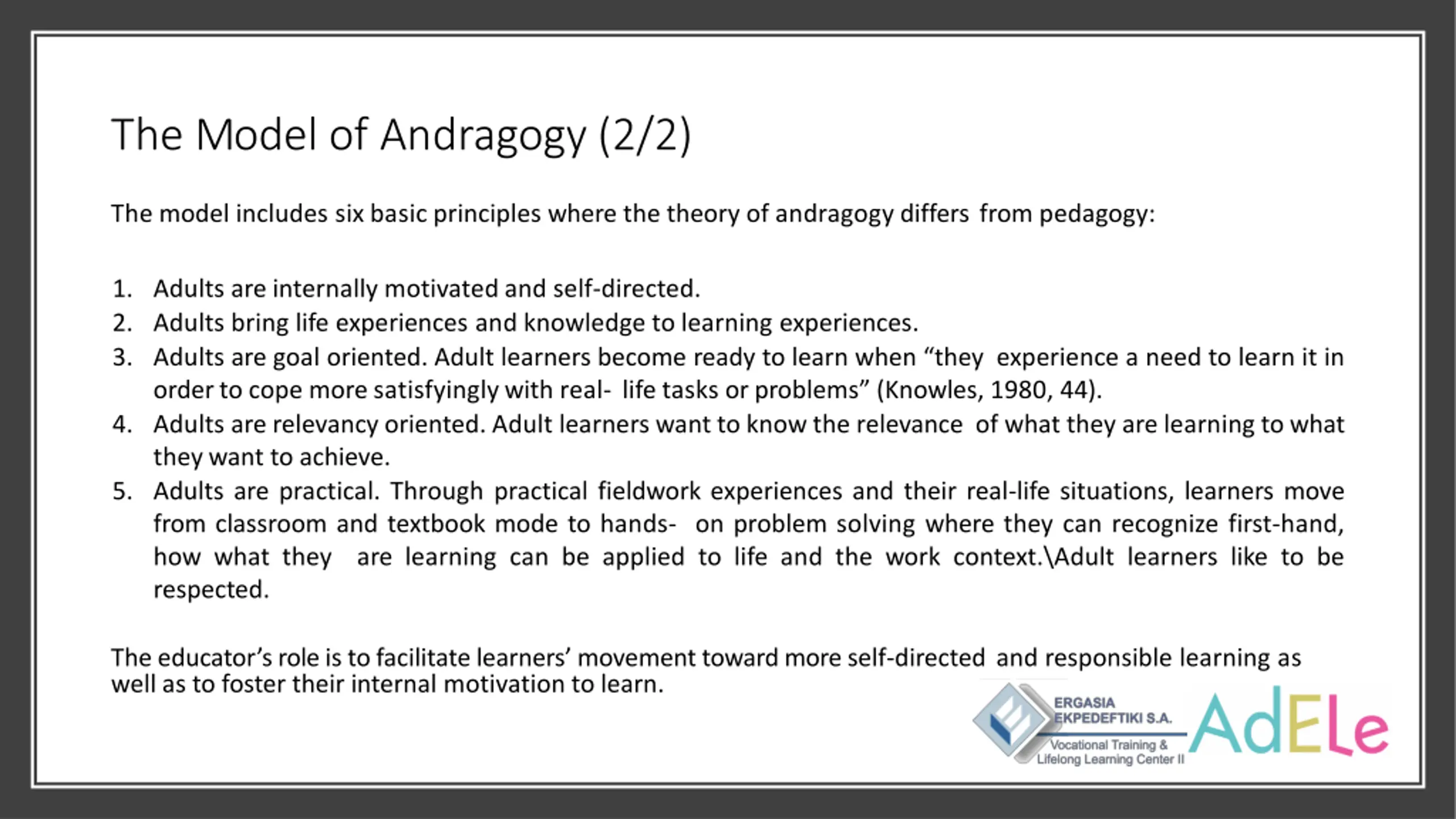 The Model of Andragogy (2/2)

The model includes six basic principles where the theory of andragogy differs from pedagogy:

1. Adults are internally motivated and self-directed.
2. Adults bring life experiences and knowledge to learning experiences.
3. Adults are goal oriented. Adult learners become ready to learn when “they experience a need to learn it in order to cope more satisfyingly with real- life tasks or problems” (Knowles, 1980, 44).
4. Adults are relevancy oriented. Adult learners want to know the relevance of what they are learning to what they want to achieve.
5. Adults are practical. Through practical fieldwork experiences and their real-life situations, learners move from classroom and textbook mode to hands- on problem solving where they can recognize first-hand, how what they are learning can be applied to life and the work context.\Adult learners like to be respected.

The educator’s role is to facilitate learners’ movement toward more self-directed and responsible learning as well as to foster their internal motivation to learn.

ERGASIA EKPEDEFTIKI S.A.
Vocational Training & Lifelong Learning Center II

AdELe